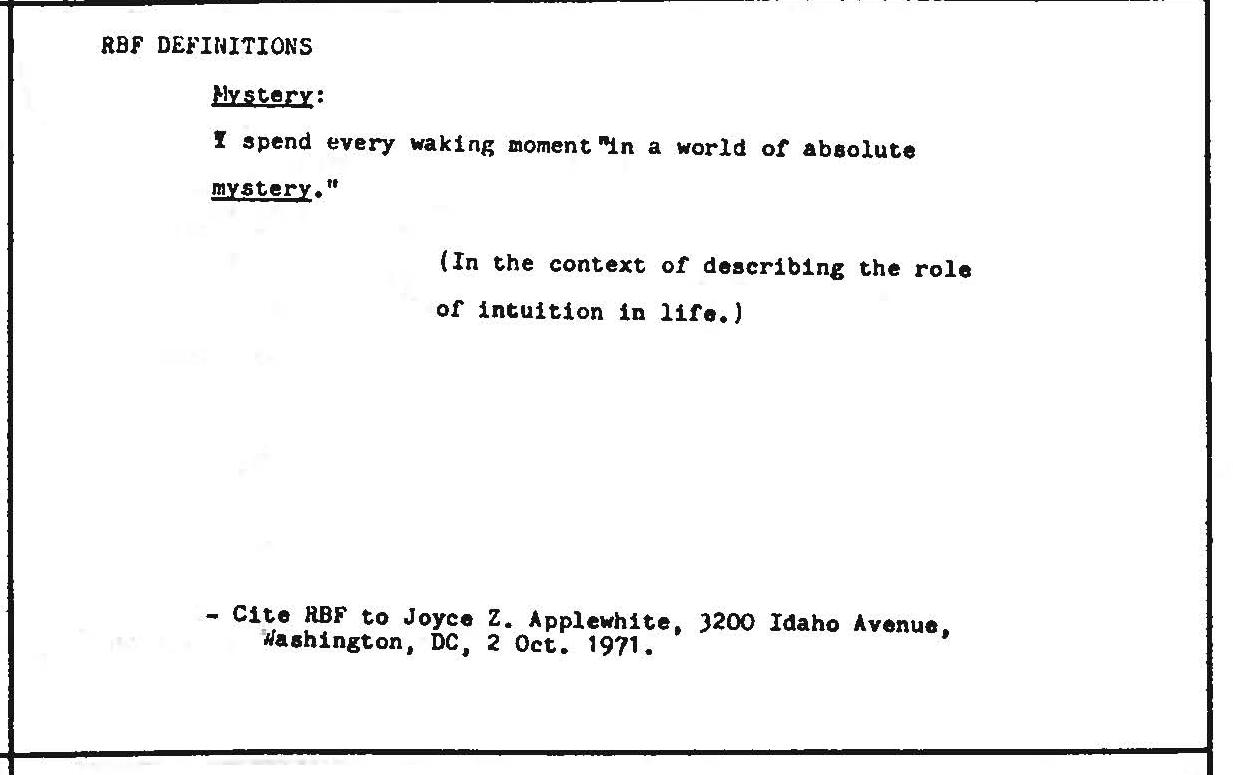 RBF DEFINITIONS

Mystery:

I spend every waking moment "in a world of absolute mystery."

(In the context of describing the role of intuition in life.)

- Cite RBF to Joyce Z. Applewhite, 3200 Idaho Avenue, Washington, DC, 2 Oct. 1971.